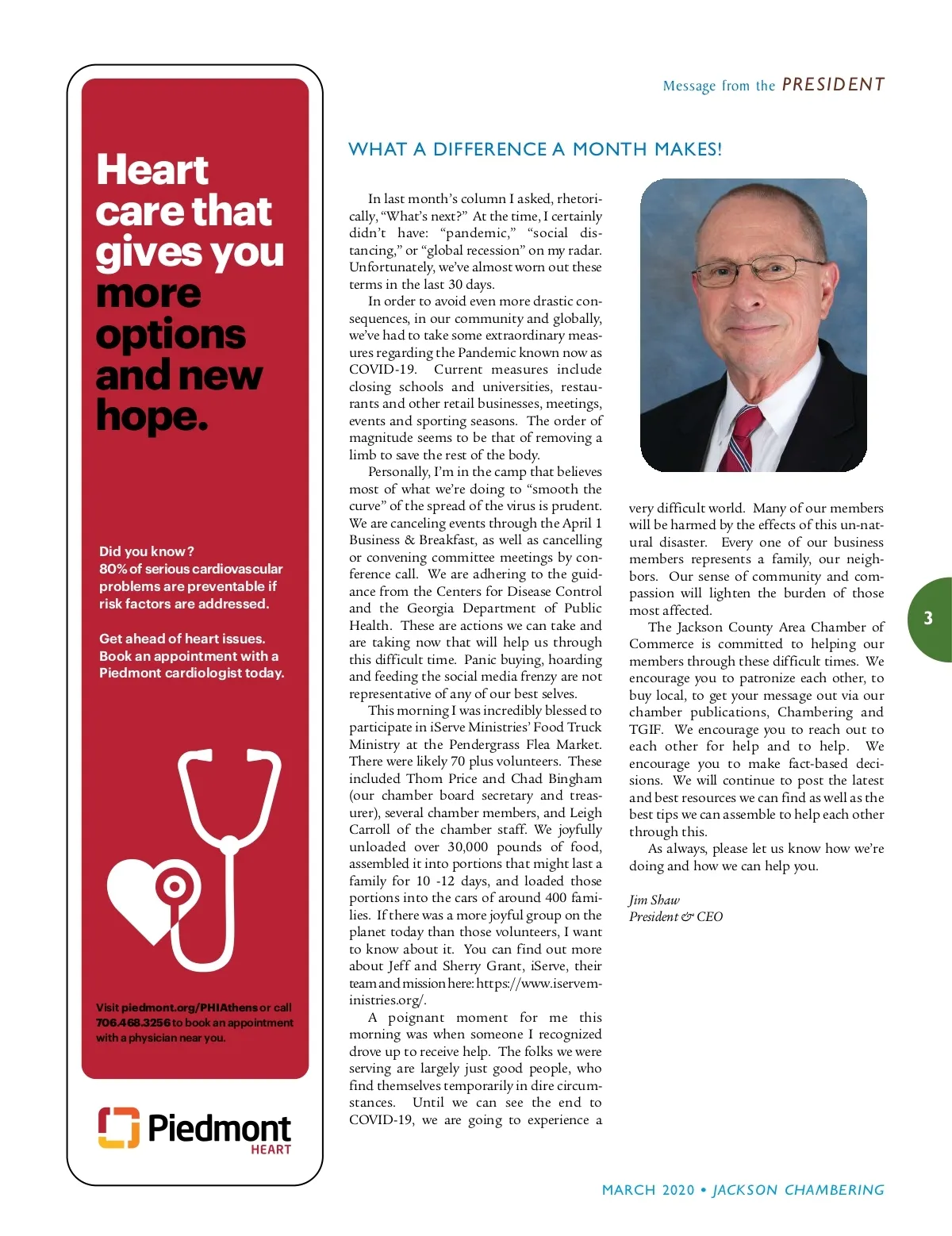 Heart care that gives you more options and new hope.

Did you know?
80% of serious cardiovascular problems are preventable if risk factors are addressed.

Get ahead of heart issues. Book an appointment with a Piedmont cardiologist today.

Visit piedmont.org/PHIAthens or call 706.468.3256 to book an appointment with a physician near you.

Piedmont HEART

Message from the PRESIDENT

WHAT A DIFFERENCE A MONTH MAKES!

In last month's column I asked, rhetorically, "What's next?" At the time, I certainly didn't have: "pandemic," "social distancing," or "global recession" on my radar. Unfortunately, we've almost worn out these terms in the last 30 days.

In order to avoid even more drastic consequences, in our community and globally, we've had to take some extraordinary measures regarding the Pandemic known now as COVID-19. Current measures include closing schools and universities, restaurants and other retail businesses, meetings, events and sporting seasons. The order of magnitude seems to be that of removing a limb to save the rest of the body.

Personally, I'm in the camp that believes most of what we're doing to "smooth the curve" of the spread of the virus is prudent. We are canceling events through the April 1 Business & Breakfast, as well as cancelling or convening committee meetings by conference call. We are adhering to the guidance from the Centers for Disease Control and the Georgia Department of Public Health. These are actions we can take and are taking now that will help us through this difficult time. Panic buying, hoarding and feeding the social media frenzy are not representative of any of our best selves.

This morning I was incredibly blessed to participate in iServe Ministries' Food Truck Ministry at the Pendergrass Flea Market. There were likely 70 plus volunteers. These included Thom Price and Chad Bingham (our chamber board secretary and treasurer), several chamber members, and Leigh Carroll of the chamber staff. We joyfully unloaded over 30,000 pounds of food, assembled it into portions that might last a family for 10 -12 days, and loaded those portions into the cars of around 400 families. If there was a more joyful group on the planet today than those volunteers, I want to know about it. You can find out more about Jeff and Sherry Grant, iServe, their team and mission here: https://www.iserveministries.org/.

A poignant moment for me this morning was when someone I recognized drove up to receive help. The folks we were serving are largely just good people, who find themselves temporarily in dire circumstances. Until we can see the end to COVID-19, we are going to experience a very difficult world. Many of our members will be harmed by the effects of this un-natural disaster. Every one of our business members represents a family, our neighbors. Our sense of community and compassion will lighten the burden of those most affected.

The Jackson County Area Chamber of Commerce is committed to helping our members through these difficult times. We encourage you to patronize each other, to buy local, to get your message out via our chamber publications, Chambering and TGIF. We encourage you to reach out to each other for help and to help. We encourage you to make fact-based decisions. We will continue to post the latest and best resources we can find as well as the best tips we can assemble to help each other through this.

As always, please let us know how we're doing and how we can help you.

Jim Shaw
President & CEO

3

MARCH 2020 • JACKSON CHAMBERING